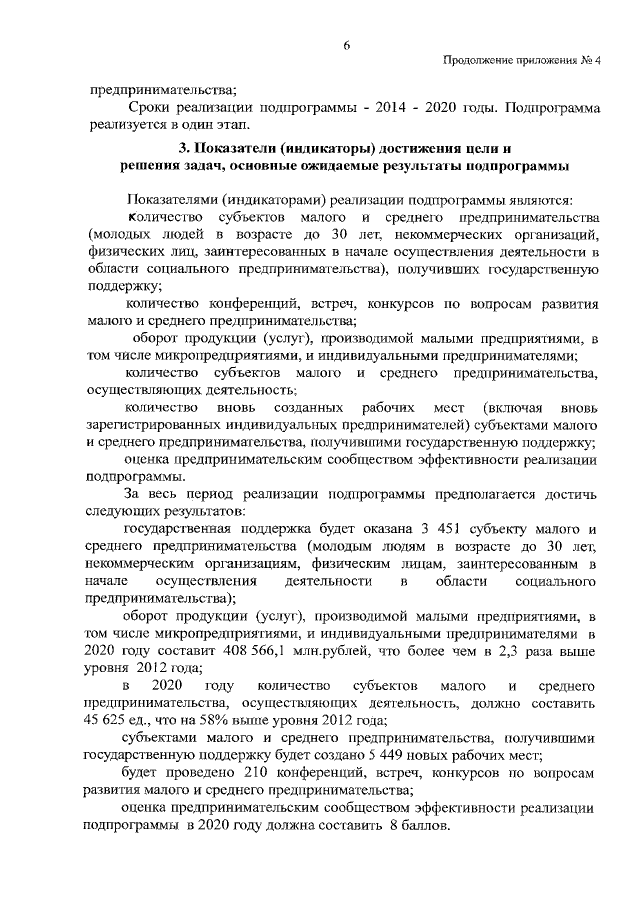 6

Продолжение приложения № 4

предпринимательства;

Сроки реализации подпрограммы - 2014 - 2020 годы. Подпрограмма реализуется в один этап.

3. Показатели (индикаторы) достижения цели и решения задач, основные ожидаемые результаты подпрограммы

Показателями (индикаторами) реализации подпрограммы являются:

количество субъектов малого и среднего предпринимательства (молодых людей в возрасте до 30 лет, некоммерческих организаций, физических лиц, заинтересованных в начале осуществления деятельности в области социального предпринимательства), получивших государственную поддержку;

количество конференций, встреч, конкурсов по вопросам развития малого и среднего предпринимательства;

оборот продукции (услуг), производимой малыми предприятиями, в том числе микропредприятиями, и индивидуальными предпринимателями;

количество субъектов малого и среднего предпринимательства, осуществляющих деятельность;

количество вновь созданных рабочих мест (включая вновь зарегистрированных индивидуальных предпринимателей) субъектами малого и среднего предпринимательства, получившими государственную поддержку;

оценка предпринимательским сообществом эффективности реализации подпрограммы.

За весь период реализации подпрограммы предполагается достичь следующих результатов:

государственная поддержка будет оказана 3 451 субъекту малого и среднего предпринимательства (молодым людям в возрасте до 30 лет, некоммерческим организациям, физическим лицам, заинтересованным в начале осуществления деятельности в области социального предпринимательства);

оборот продукции (услуг), производимой малыми предприятиями, в том числе микропредприятиями, и индивидуальными предпринимателями в 2020 году составит 408 566,1 млн.рублей, что более чем в 2,3 раза выше уровня 2012 года;

в 2020 году количество субъектов малого и среднего предпринимательства, осуществляющих деятельность, должно составить 45 625 ед., что на 58% выше уровня 2012 года;

субъектами малого и среднего предпринимательства, получившими государственную поддержку будет создано 5 449 новых рабочих мест;

будет проведено 210 конференций, встреч, конкурсов по вопросам развития малого и среднего предпринимательства;

оценка предпринимательским сообществом эффективности реализации подпрограммы в 2020 году должна составить 8 баллов.